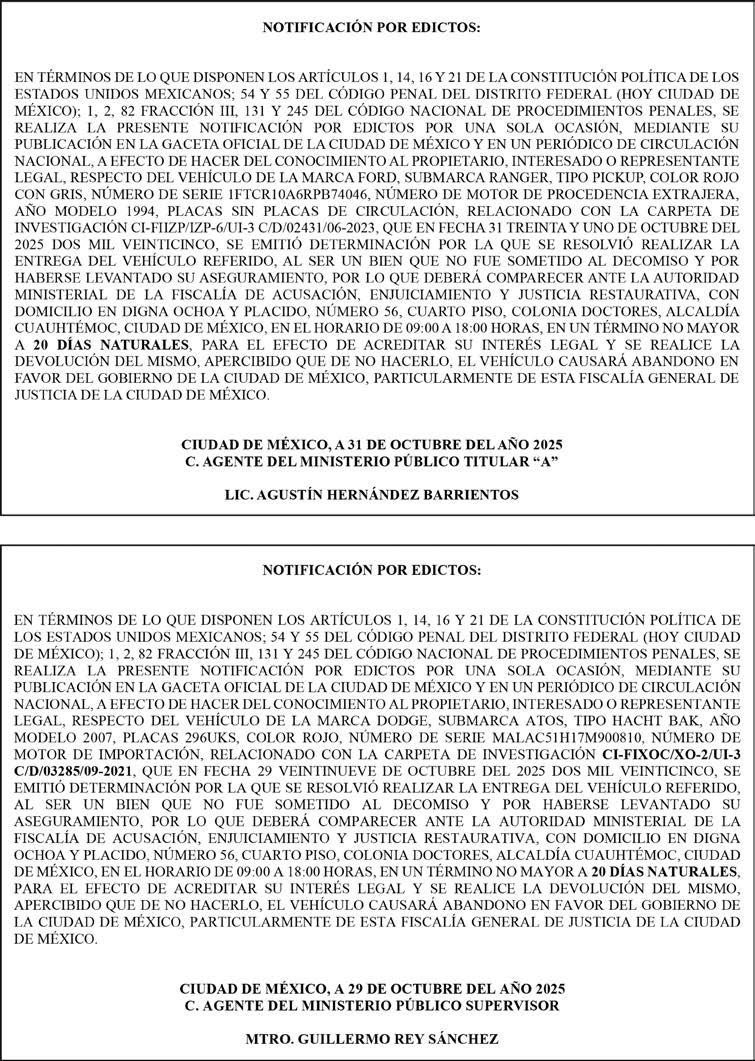 NOTIFICACIÓN POR EDICTOS:

EN TÉRMINOS DE LO QUE DISPONEN LOS ARTÍCULOS 1, 14, 16 Y 21 DE LA CONSTITUCIÓN POLÍTICA DE LOS ESTADOS UNIDOS MEXICANOS; 54 Y 55 DEL CÓDIGO PENAL DEL DISTRITO FEDERAL (HOY CIUDAD DE MÉXICO); 1, 2, 82 FRACCIÓN III, 131 Y 245 DEL CÓDIGO NACIONAL DE PROCEDIMIENTOS PENALES, SE REALIZA LA PRESENTE NOTIFICACIÓN POR EDICTOS POR UNA SOLA OCASIÓN, MEDIANTE SU PUBLICACIÓN EN LA GACETA OFICIAL DE LA CIUDAD DE MÉXICO Y EN UN PERIÓDICO DE CIRCULACIÓN NACIONAL, A EFECTO DE HACER DEL CONOCIMIENTO AL PROPIETARIO, INTERESADO O REPRESENTANTE LEGAL, RESPECTO DEL VEHÍCULO DE LA MARCA FORD, SUBMARCA RANGER, TIPO PICKUP, COLOR ROJO CON GRIS, NÚMERO DE SERIE 1FTCR10A6RPB74046, NÚMERO DE MOTOR DE PROCEDENCIA EXTRAJERA, AÑO MODELO 1994, PLACAS SIN PLACAS DE CIRCULACIÓN, RELACIONADO CON LA CARPETA DE INVESTIGACIÓN CI-FIIZP/IZP-6/UI-3 C/D/02431/06-2023, QUE EN FECHA 31 TREINTA Y UNO DE OCTUBRE DEL 2025 DOS MIL VEINTICINCO, SE EMITIÓ DETERMINACIÓN POR LA QUE SE RESOLVIÓ REALIZAR LA ENTREGA DEL VEHÍCULO REFERIDO, AL SER UN BIEN QUE NO FUE SOMETIDO AL DECOMISO Y POR HABERSE LEVANTADO SU ASEGURAMIENTO, POR LO QUE DEBERÁ COMPARECER ANTE LA AUTORIDAD MINISTERIAL DE LA FISCALÍA DE ACUSACIÓN, ENJUICIAMIENTO Y JUSTICIA RESTAURATIVA, CON DOMICILIO EN DIGNA OCHOA Y PLACIDO, NÚMERO 56, CUARTO PISO, COLONIA DOCTORES, ALCALDÍA CUAUHTÉMOC, CIUDAD DE MÉXICO, EN EL HORARIO DE 09:00 A 18:00 HORAS, EN UN TÉRMINO NO MAYOR A 20 DÍAS NATURALES, PARA EL EFECTO DE ACREDITAR SU INTERÉS LEGAL Y SE REALICE LA DEVOLUCIÓN DEL MISMO, APERCIBIDO QUE DE NO HACERLO, EL VEHÍCULO CAUSARÁ ABANDONO EN FAVOR DEL GOBIERNO DE LA CIUDAD DE MÉXICO, PARTICULARMENTE DE ESTA FISCALÍA GENERAL DE JUSTICIA DE LA CIUDAD DE MÉXICO.

CIUDAD DE MÉXICO, A 31 DE OCTUBRE DEL AÑO 2025
C. AGENTE DEL MINISTERIO PÚBLICO TITULAR “A”

LIC. AGUSTÍN HERNÁNDEZ BARRIENTOS

NOTIFICACIÓN POR EDICTOS:

EN TÉRMINOS DE LO QUE DISPONEN LOS ARTÍCULOS 1, 14, 16 Y 21 DE LA CONSTITUCIÓN POLÍTICA DE LOS ESTADOS UNIDOS MEXICANOS; 54 Y 55 DEL CÓDIGO PENAL DEL DISTRITO FEDERAL (HOY CIUDAD DE MÉXICO); 1, 2, 82 FRACCIÓN III, 131 Y 245 DEL CÓDIGO NACIONAL DE PROCEDIMIENTOS PENALES, SE REALIZA LA PRESENTE NOTIFICACIÓN POR EDICTOS POR UNA SOLA OCASIÓN, MEDIANTE SU PUBLICACIÓN EN LA GACETA OFICIAL DE LA CIUDAD DE MÉXICO Y EN UN PERIÓDICO DE CIRCULACIÓN NACIONAL, A EFECTO DE HACER DEL CONOCIMIENTO AL PROPIETARIO, INTERESADO O REPRESENTANTE LEGAL, RESPECTO DEL VEHÍCULO DE LA MARCA DODGE, SUBMARCA ATOS, TIPO HACHT BAK, AÑO MODELO 2007, PLACAS 296UKS, COLOR ROJO, NÚMERO DE SERIE MALAC51H17M900810, NÚMERO DE MOTOR DE IMPORTACIÓN, RELACIONADO CON LA CARPETA DE INVESTIGACIÓN CI-FIXOC/XO-2/UI-3 C/D/03285/09-2021, QUE EN FECHA 29 VEINTINUEVE DE OCTUBRE DEL 2025 DOS MIL VEINTICINCO, SE EMITIÓ DETERMINACIÓN POR LA QUE SE RESOLVIÓ REALIZAR LA ENTREGA DEL VEHÍCULO REFERIDO, AL SER UN BIEN QUE NO FUE SOMETIDO AL DECOMISO Y POR HABERSE LEVANTADO SU ASEGURAMIENTO, POR LO QUE DEBERÁ COMPARECER ANTE LA AUTORIDAD MINISTERIAL DE LA FISCALÍA DE ACUSACIÓN, ENJUICIAMIENTO Y JUSTICIA RESTAURATIVA, CON DOMICILIO EN DIGNA OCHOA Y PLACIDO, NÚMERO 56, CUARTO PISO, COLONIA DOCTORES, ALCALDÍA CUAUHTÉMOC, CIUDAD DE MÉXICO, EN EL HORARIO DE 09:00 A 18:00 HORAS, EN UN TÉRMINO NO MAYOR A 20 DÍAS NATURALES, PARA EL EFECTO DE ACREDITAR SU INTERÉS LEGAL Y SE REALICE LA DEVOLUCIÓN DEL MISMO, APERCIBIDO QUE DE NO HACERLO, EL VEHÍCULO CAUSARÁ ABANDONO EN FAVOR DEL GOBIERNO DE LA CIUDAD DE MÉXICO, PARTICULARMENTE DE ESTA FISCALÍA GENERAL DE JUSTICIA DE LA CIUDAD DE MÉXICO.

CIUDAD DE MÉXICO, A 29 DE OCTUBRE DEL AÑO 2025
C. AGENTE DEL MINISTERIO PÚBLICO SUPERVISOR

MTRO. GUILLERMO REY SÁNCHEZ